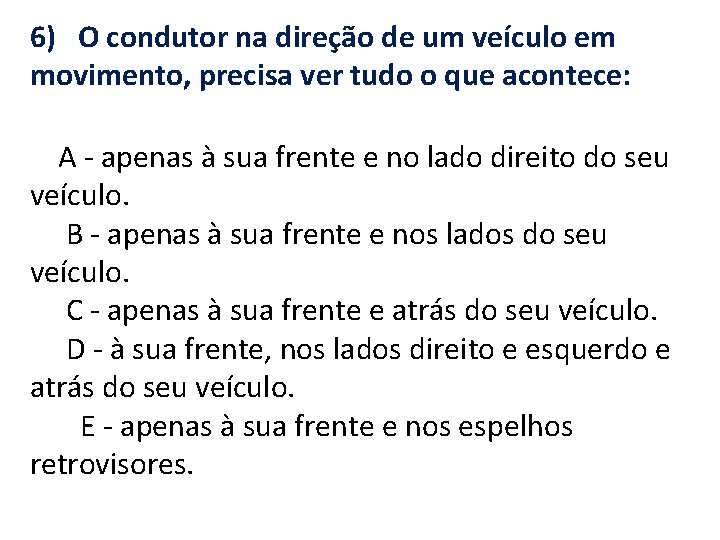 6) O condutor na direção de um veículo em movimento, precisa ver tudo o que acontece:

A - apenas à sua frente e no lado direito do seu veículo.
B - apenas à sua frente e nos lados do seu veículo.
C - apenas à sua frente e atrás do seu veículo.
D - à sua frente, nos lados direito e esquerdo e atrás do seu veículo.
E - apenas à sua frente e nos espelhos retrovisores.